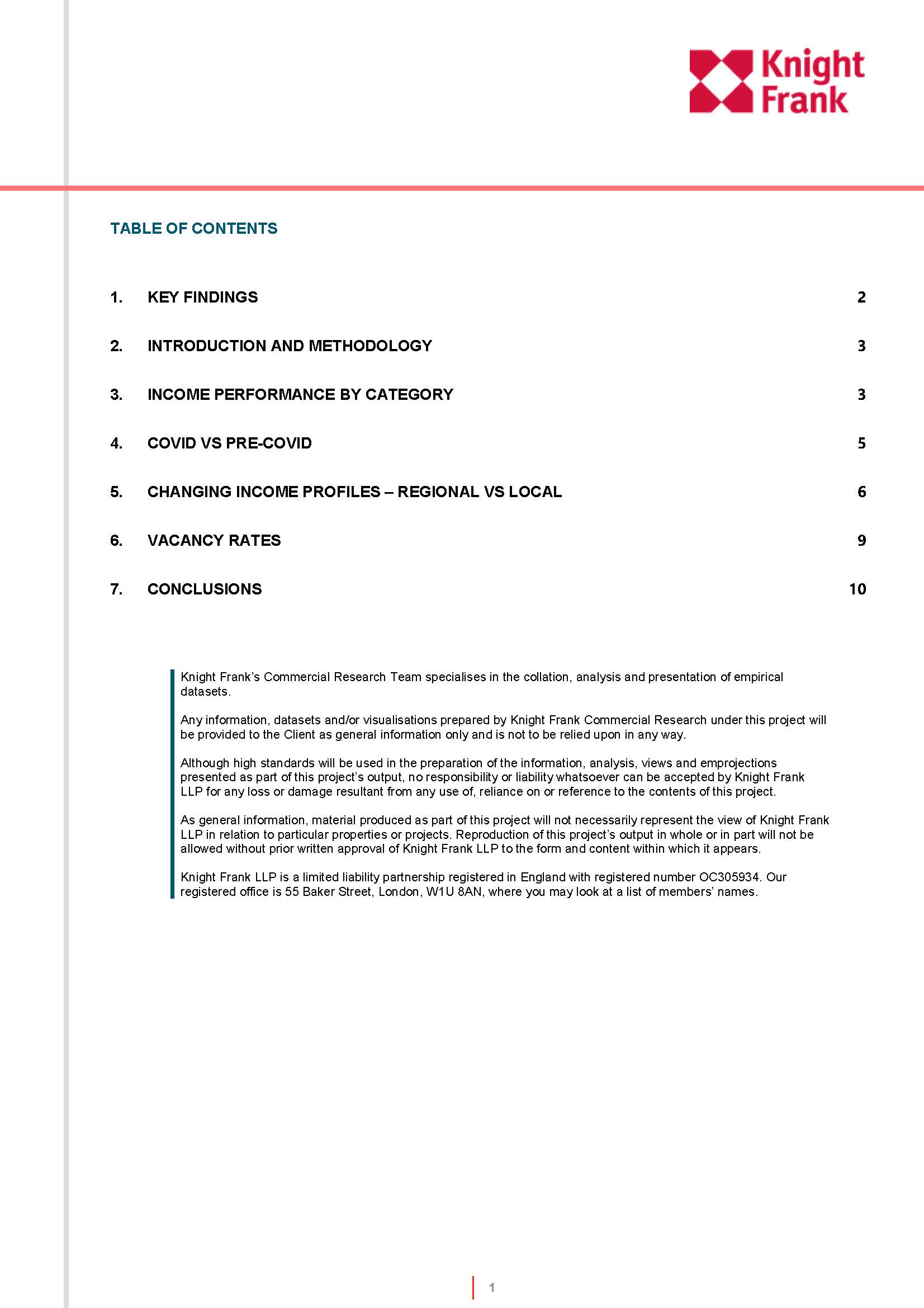 Knight Frank

TABLE OF CONTENTS

1. KEY FINDINGS 2

2. INTRODUCTION AND METHODOLOGY 3

3. INCOME PERFORMANCE BY CATEGORY 3

4. COVID VS PRE-COVID 5

5. CHANGING INCOME PROFILES – REGIONAL VS LOCAL 6

6. VACANCY RATES 9

7. CONCLUSIONS 10

Knight Frank's Commercial Research Team specialises in the collation, analysis and presentation of empirical datasets.

Any information, datasets and/or visualisations prepared by Knight Frank Commercial Research under this project will be provided to the Client as general information only and is not to be relied upon in any way.

Although high standards will be used in the preparation of the information, analysis, views and emprojections presented as part of this project's output, no responsibility or liability whatsoever can be accepted by Knight Frank LLP for any loss or damage resultant from any use of, reliance on or reference to the contents of this project.

As general information, material produced as part of this project will not necessarily represent the view of Knight Frank LLP in relation to particular properties or projects. Reproduction of this project's output in whole or in part will not be allowed without prior written approval of Knight Frank LLP to the form and content within which it appears.

Knight Frank LLP is a limited liability partnership registered in England with registered number OC305934. Our registered office is 55 Baker Street, London, W1U 8AN, where you may look at a list of members' names.

1